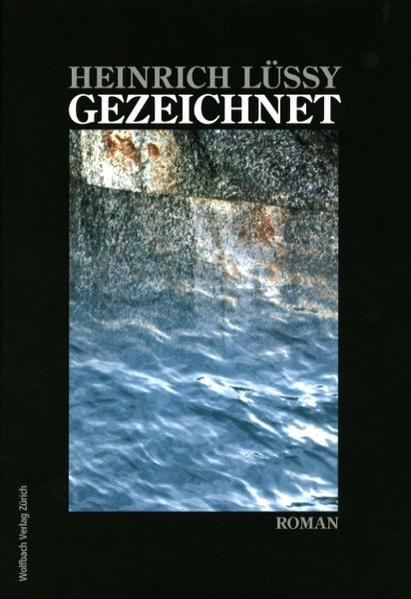 HEINRICH LÜSSY
GEZEICHNET

ROMAN

Wolfbach Verlag Zürich